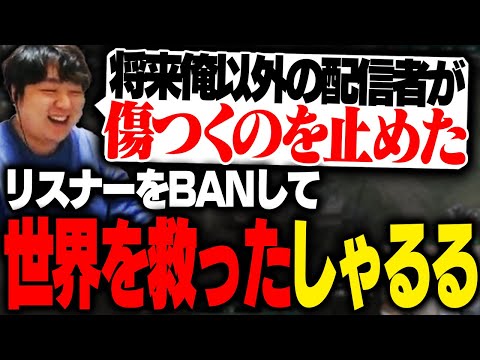 将来俺以外の配信者が
傷つくのを止めた
リスナーをBANして
世界を救ったしゃるる